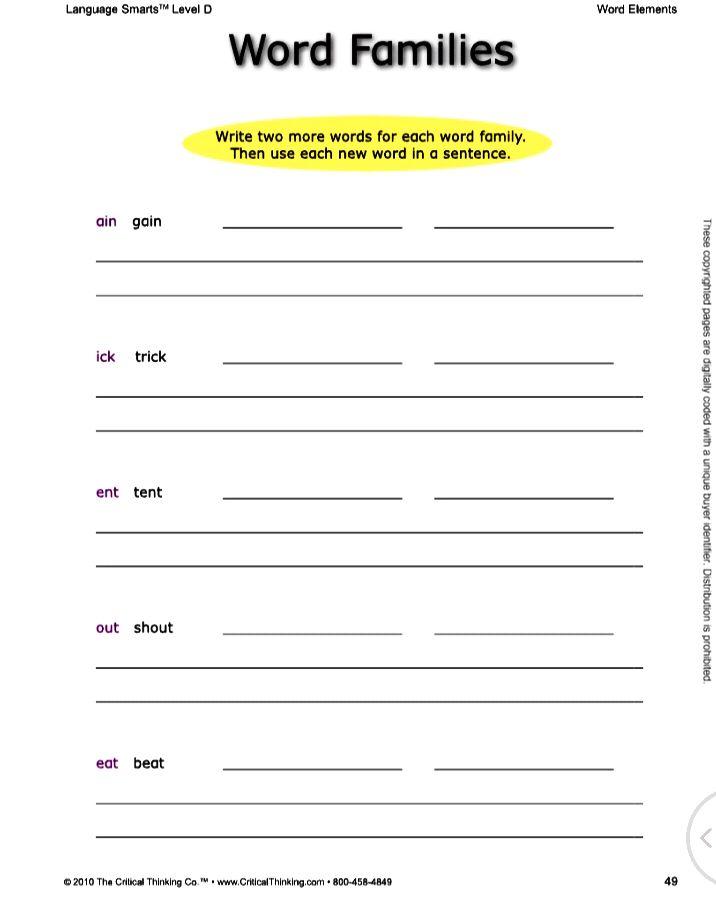 Language Smarts™ Level D

Word Elements

Word Families

Write two more words for each word family.
Then use each new word in a sentence.

ain gain ____ ____

____

____

ick trick ____ ____

____

____

ent tent ____ ____

____

____

out shout ____ ____

____

____

eat beat ____ ____

____

____

These copyrighted pages are digitally coded with a unique buyer identifier. Distribution is prohibited.

© 2010 The Critical Thinking Co.™ • www.CriticalThinking.com • 800-458-4849

49